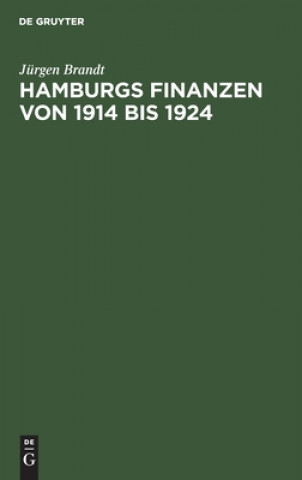 DE GRUYTER

Jürgen Brandt

HAMBURGS FINANZEN VON 1914 BIS 1924

DE G